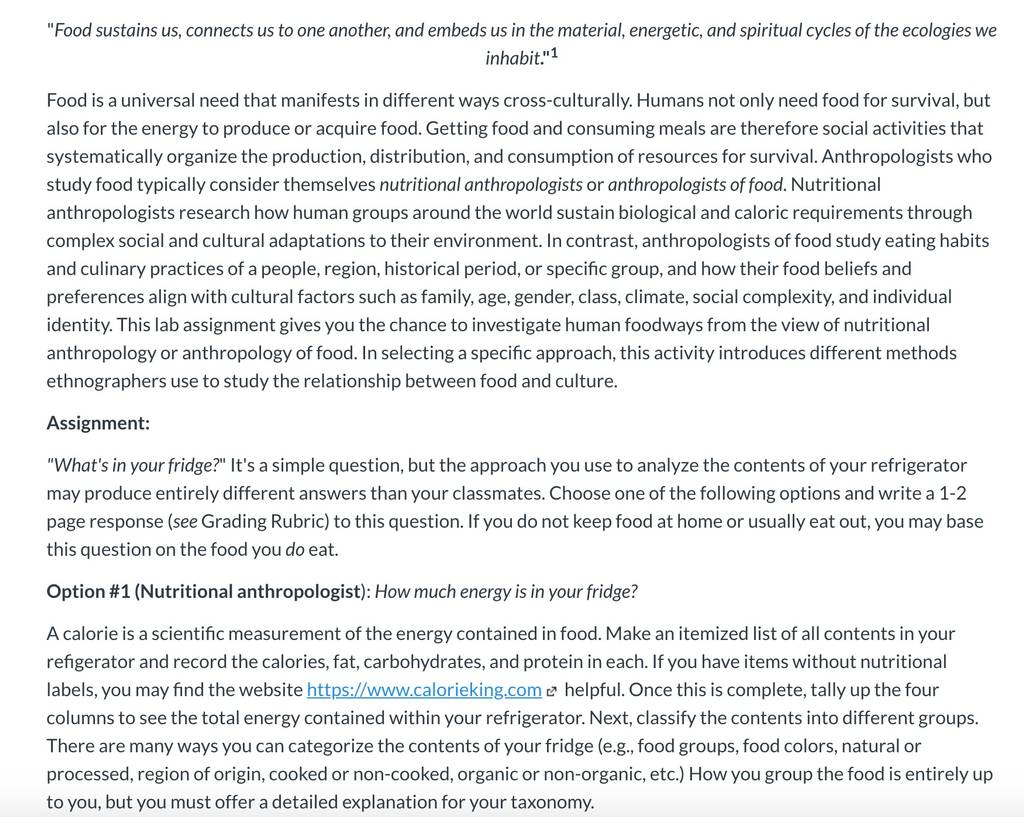 "Food sustains us, connects us to one another, and embeds us in the material, energetic, and spiritual cycles of the ecologies we inhabit."$^1$

Food is a universal need that manifests in different ways cross-culturally. Humans not only need food for survival, but also for the energy to produce or acquire food. Getting food and consuming meals are therefore social activities that systematically organize the production, distribution, and consumption of resources for survival. Anthropologists who study food typically consider themselves nutritional anthropologists or anthropologists of food. Nutritional anthropologists research how human groups around the world sustain biological and caloric requirements through complex social and cultural adaptations to their environment. In contrast, anthropologists of food study eating habits and culinary practices of a people, region, historical period, or specific group, and how their food beliefs and preferences align with cultural factors such as family, age, gender, class, climate, social complexity, and individual identity. This lab assignment gives you the chance to investigate human foodways from the view of nutritional anthropology or anthropology of food. In selecting a specific approach, this activity introduces different methods ethnographers use to study the relationship between food and culture.

Assignment:

"What's in your fridge?" It's a simple question, but the approach you use to analyze the contents of your refrigerator may produce entirely different answers than your classmates. Choose one of the following options and write a 1-2 page response (see Grading Rubric) to this question. If you do not keep food at home or usually eat out, you may base this question on the food you do eat.

Option #1 (Nutritional anthropologist): How much energy is in your fridge?

A calorie is a scientific measurement of the energy contained in food. Make an itemized list of all contents in your refigerator and record the calories, fat, carbohydrates, and protein in each. If you have items without nutritional labels, you may find the website https://www.calorieking.com helpful. Once this is complete, tally up the four columns to see the total energy contained within your refrigerator. Next, classify the contents into different groups. There are many ways you can categorize the contents of your fridge (e.g., food groups, food colors, natural or processed, region of origin, cooked or non-cooked, organic or non-organic, etc.) How you group the food is entirely up to you, but you must offer a detailed explanation for your taxonomy.